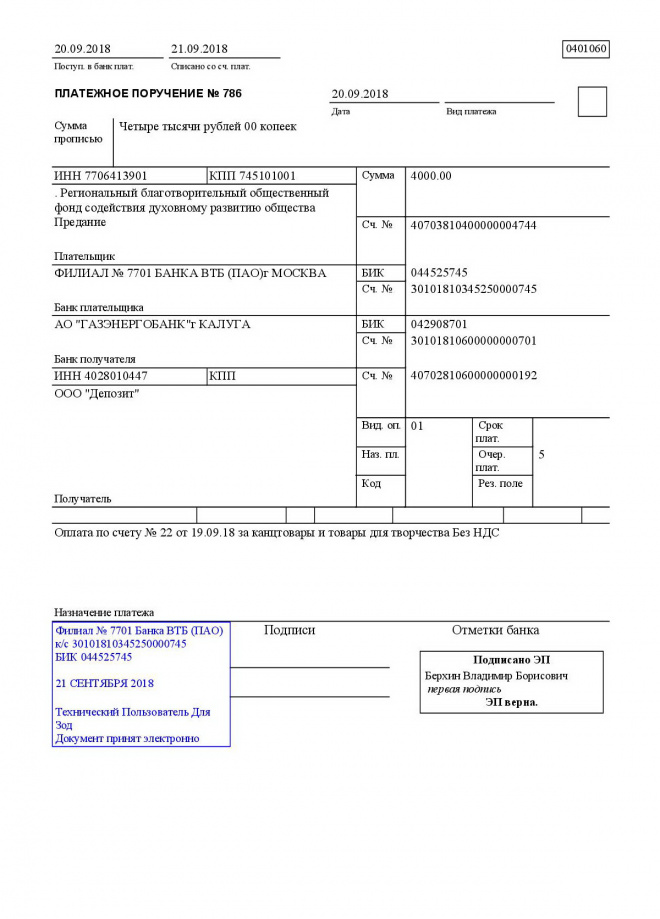 20.09.2018
Поступ. в банк плат.

21.09.2018
Списано со сч. плат.

0401060

ПЛАТЕЖНОЕ ПОРУЧЕНИЕ № 786

20.09.2018
Дата

Вид платежа

Сумма прописью

Четыре тысячи рублей 00 копеек

ИНН 7706413901 КПП 745101001

Сумма 4000.00

. Региональный благотворительный общественный фонд содействия духовному развитию общества Предание

Сч. № 40703810400000004744

Плательщик

ФИЛИАЛ № 7701 БАНКА ВТБ (ПАО)г МОСКВА

БИК 044525745
Сч. № 30101810345250000745

Банк плательщика

АО "ГАЗЭНЕРГОБАНК"г КАЛУГА

БИК 042908701
Сч. № 30101810600000000701

Банк получателя

ИНН 4028010447 КПП

Сч. № 40702810600000000192

ООО "Депозит"

Вид. оп. 01
Срок плат.
Наз. пл.
Очер. плат. 5
Код
Рез. поле

Получатель

Оплата по счету № 22 от 19.09.18 за канцтовары и товары для творчества Без НДС

Назначение платежа

Филиал № 7701 Банка ВТБ (ПАО)
к/с 30101810345250000745
БИК 044525745

21 СЕНТЯБРЯ 2018

Технический Пользователь Для Зод
Документ принят электронно

Подписи

Отметки банка

Подписано ЭП
Берхин Владимир Борисович
первая подпись
ЭП верна.